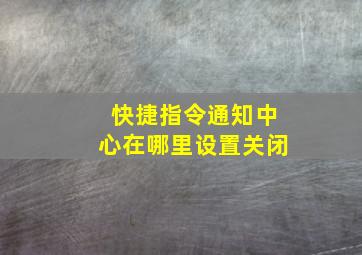 快捷指令通知中心在哪里设置关闭